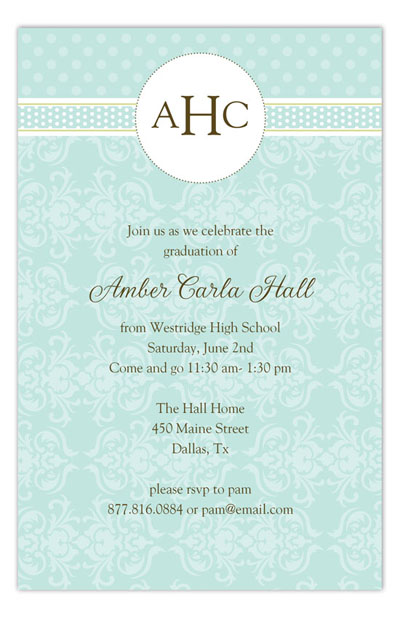 AHC

Join us as we celebrate the graduation of

Amber Carla Hall

from Westridge High School
Saturday, June 2nd
Come and go 11:30 am- 1:30 pm

The Hall Home
450 Maine Street
Dallas, Tx

please rsvp to pam
877.816.0884 or pam@email.com